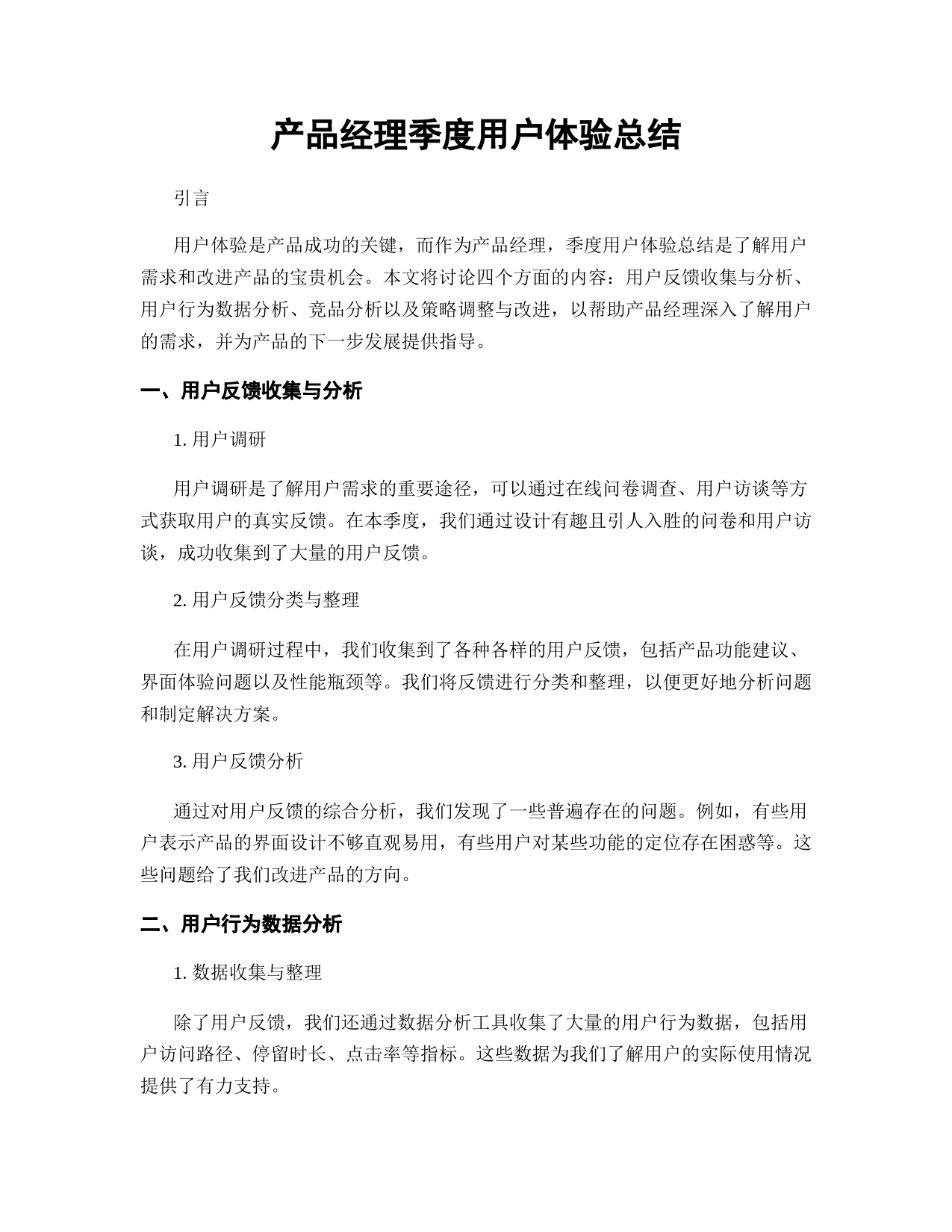 产品经理季度用户体验总结

引言

用户体验是产品成功的关键，而作为产品经理，季度用户体验总结是了解用户需求和改进产品的宝贵机会。本文将讨论四个方面的内容：用户反馈收集与分析、用户行为数据分析、竞品分析以及策略调整与改进，以帮助产品经理深入了解用户的需求，并为产品的下一步发展提供指导。

一、用户反馈收集与分析

1. 用户调研

用户调研是了解用户需求的重要途径，可以通过在线问卷调查、用户访谈等方式获取用户的真实反馈。在本季度，我们通过设计有趣且引人入胜的问卷和用户访谈，成功收集到了大量的用户反馈。

2. 用户反馈分类与整理

在用户调研过程中，我们收集到了各种各样的用户反馈，包括产品功能建议、界面体验问题以及性能瓶颈等。我们将反馈进行分类和整理，以便更好地分析问题和制定解决方案。

3. 用户反馈分析

通过对用户反馈的综合分析，我们发现了一些普遍存在的问题。例如，有些用户表示产品的界面设计不够直观易用，有些用户对某些功能的定位存在困惑等。这些问题给了我们改进产品的方向。

二、用户行为数据分析

1. 数据收集与整理

除了用户反馈，我们还通过数据分析工具收集了大量的用户行为数据，包括用户访问路径、停留时长、点击率等指标。这些数据为我们了解用户的实际使用情况提供了有力支持。